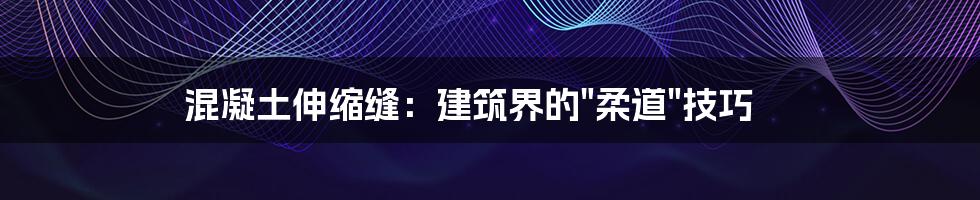 混凝土伸缩缝：建筑界的"柔道"技巧